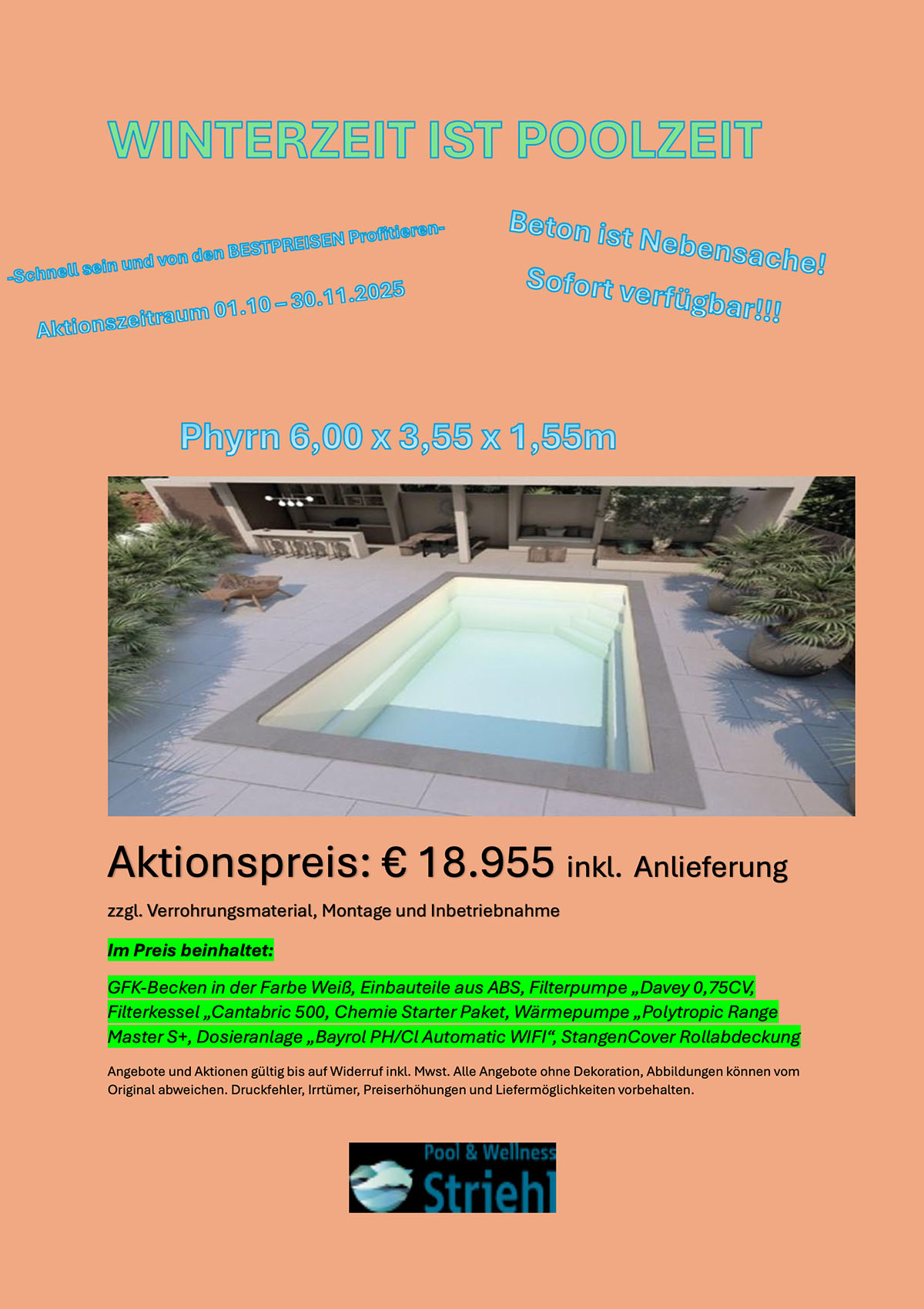 WINTERZEIT IST POOLZEIT

-Schnell sein und von den BESTPREISEN Profitieren-

Aktionszeitraum 01.10 – 30.11.2025

Beton ist Nebensache!

Sofort verfügbar!!!

Phyrn 6,00 x 3,55 x 1,55m

Aktionspreis: € 18.955 inkl. Anlieferung

zzgl. Verrohrungsmaterial, Montage und Inbetriebnahme

Im Preis beinhaltet:

GFK-Becken in der Farbe Weiß, Einbauteile aus ABS, Filterpumpe „Davey 0,75CV, Filterkessel „Cantabric 500, Chemie Starter Paket, Wärmepumpe „Polytropic Range Master S+, Dosieranlage „Bayrol PH/Cl Automatic WIFI“, StangenCover Rollabdeckung

Angebote und Aktionen gültig bis auf Widerruf inkl. Mwst. Alle Angebote ohne Dekoration, Abbildungen können vom Original abweichen. Druckfehler, Irrtümer, Preiserhöhungen und Liefermöglichkeiten vorbehalten.

Pool & Wellness
Striehl